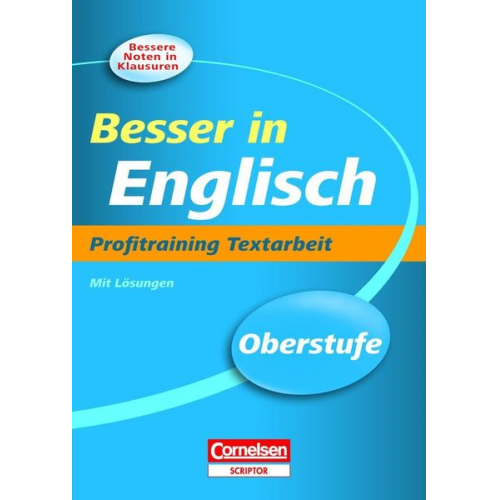 Bessere Noten in Klausuren

Besser in Englisch

Profitraining Textarbeit

Mit Lösungen

Oberstufe

Cornelsen
SCRIPTOR